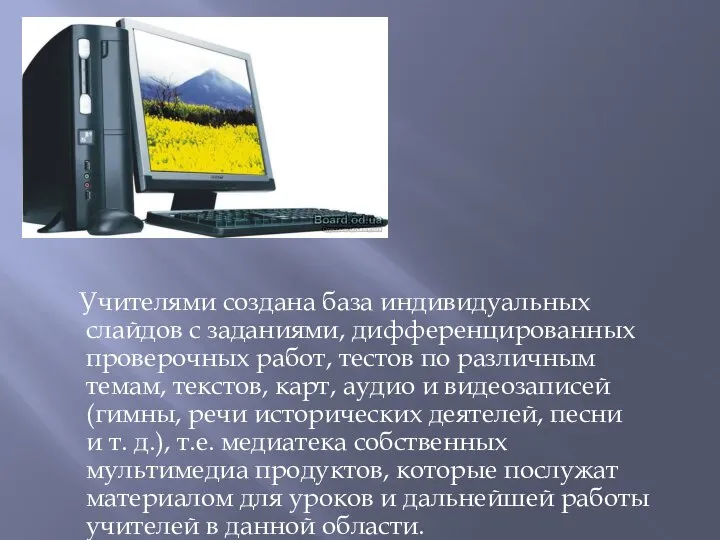 Board.od.ua

Учителями создана база индивидуальных слайдов с заданиями, дифференцированных проверочных работ, тестов по различным темам, текстов, карт, аудио и видеозаписей (гимны, речи исторических деятелей, песни и т. д.), т.е. медиатека собственных мультимедиа продуктов, которые послужат материалом для уроков и дальнейшей работы учителей в данной области.